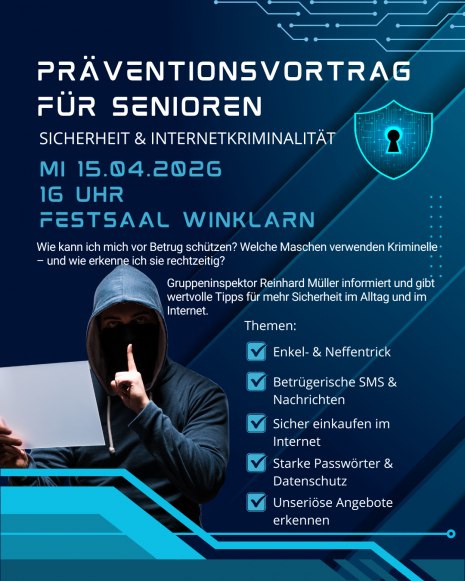 PRÄVENTIONSVORTRAG FÜR SENIOREN

SICHERHEIT & INTERNETKRIMINALITÄT

MI 15.04.2026
16 UHR
FESTSAAL WINKLARN

Wie kann ich mich vor Betrug schützen? Welche Maschen verwenden Kriminelle – und wie erkenne ich sie rechtzeitig?

Gruppeninspektor Reinhard Müller informiert und gibt wertvolle Tipps für mehr Sicherheit im Alltag und im Internet.

Themen:

☑ Enkel- & Neffentrick
☑ Betrügerische SMS & Nachrichten
☑ Sicher einkaufen im Internet
☑ Starke Passwörter & Datenschutz
☑ Unseriöse Angebote erkennen